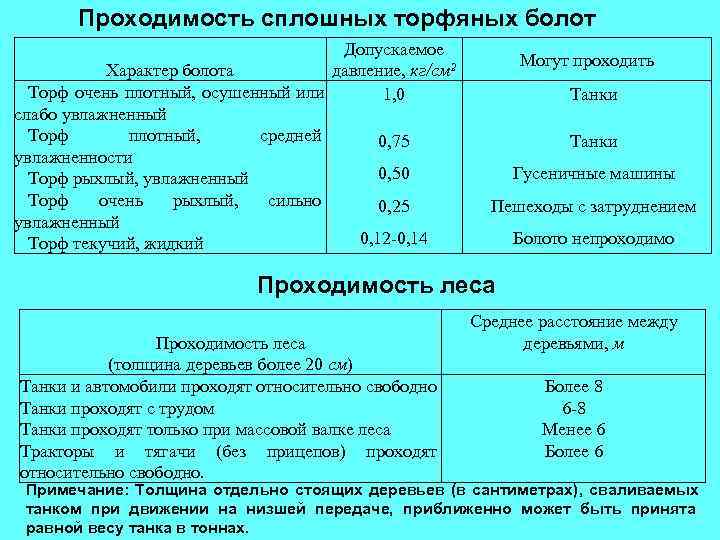 Проходимость сплошных торфяных болот

| Характер болота | Допускаемое давление, $кг/см^2$ | Могут проходить |
|---|---|---|
| Торф очень плотный, осушенный или слабо увлажненный | 1,0 | Танки |
| Торф плотный, средней увлажненности | 0,75 | Танки |
| Торф рыхлый, увлажненный | 0,50 | Гусеничные машины |
| Торф очень рыхлый, сильно увлажненный | 0,25 | Пешеходы с затруднением |
| Торф текучий, жидкий | 0,12-0,14 | Болото непроходимо |

Проходимость леса

| Проходимость леса (толщина деревьев более 20 см) | Среднее расстояние между деревьями, м |
|---|---|
| Танки и автомобили проходят относительно свободно | Более 8 |
| Танки проходят с трудом | 6-8 |
| Танки проходят только при массовой валке леса | Менее 6 |
| Тракторы и тягачи (без прицепов) проходят относительно свободно. | Более 6 |

Примечание: Толщина отдельно стоящих деревьев (в сантиметрах), сваливаемых танком при движении на низшей передаче, приближенно может быть принята равной весу танка в тоннах.